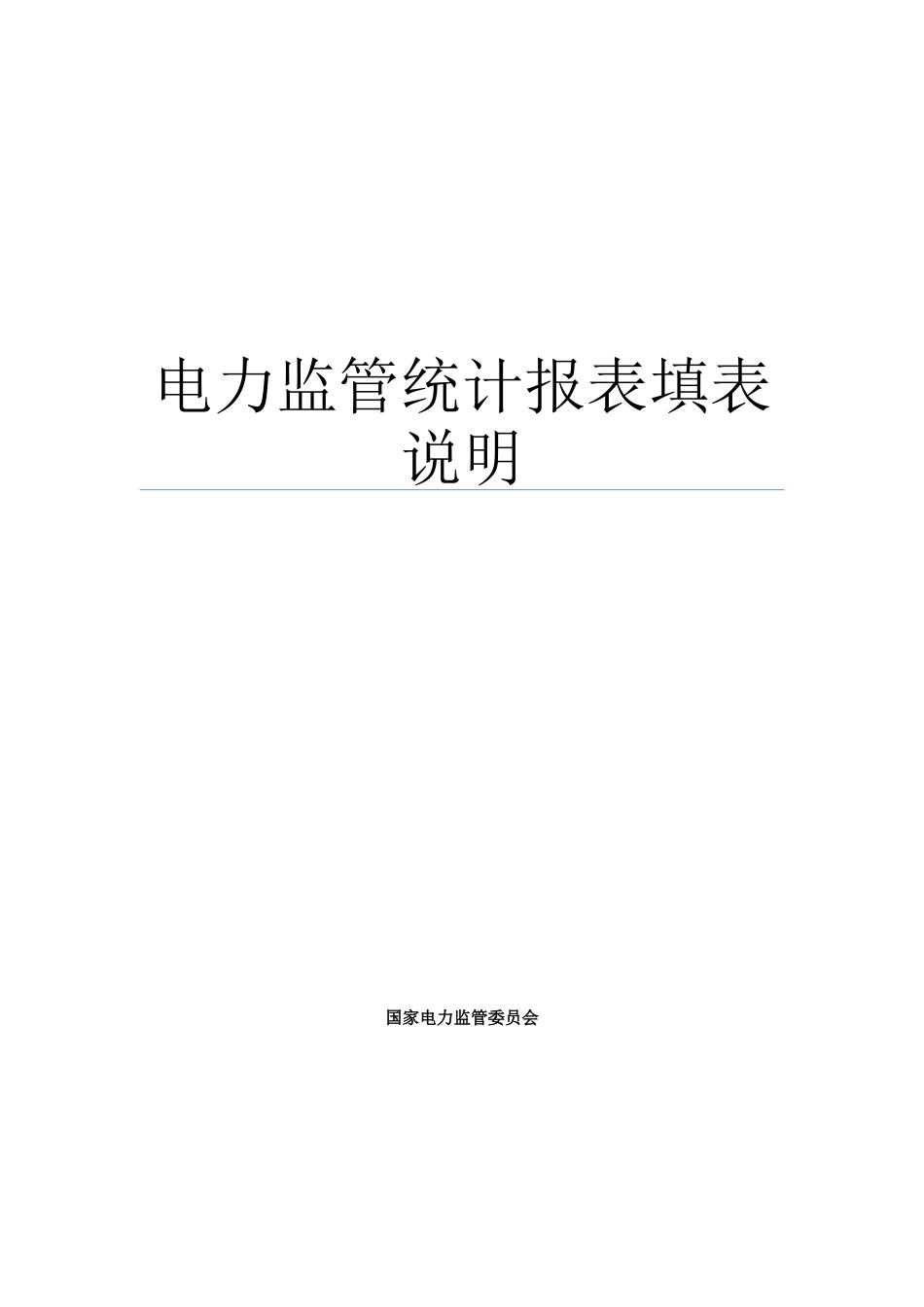 电力监管统计报表填表说明

国家电力监管委员会